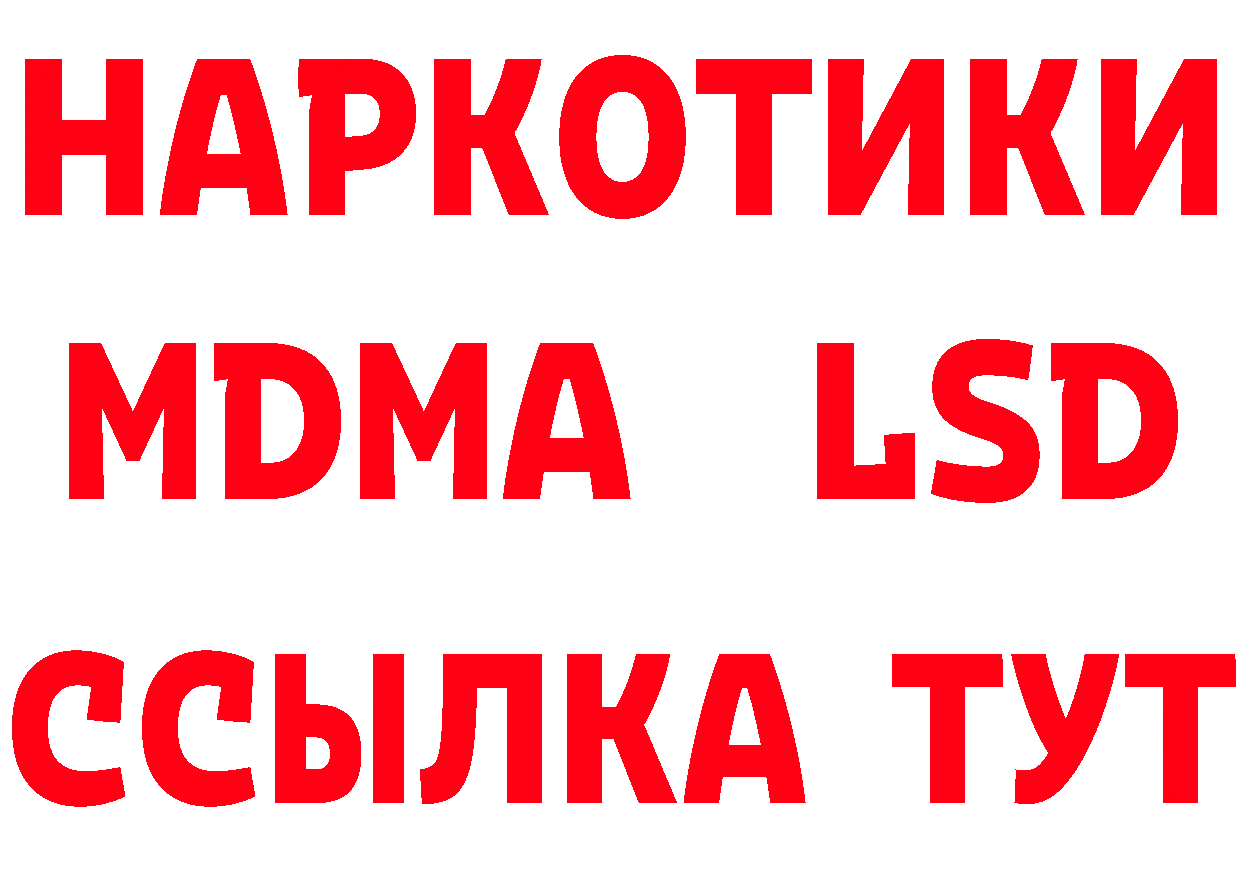 НАРКОТИКИ
MDMA LSD
ССЫЛКА ТУТ